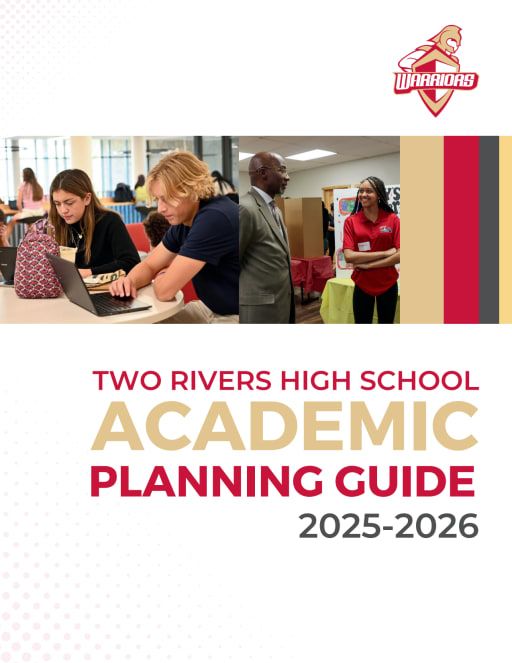 WARRIORS

TWO RIVERS HIGH SCHOOL
ACADEMIC
PLANNING GUIDE
2025-2026